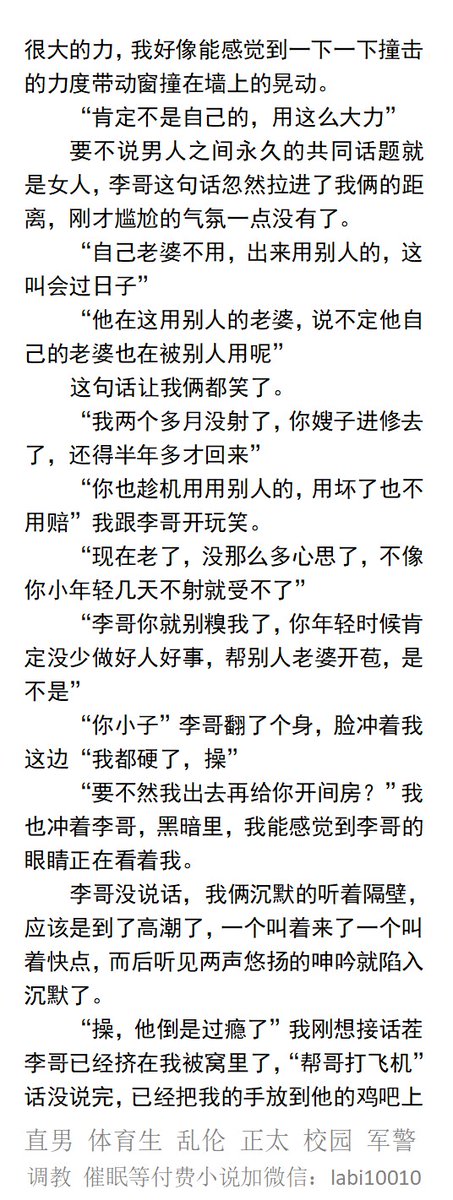 很大的力，我好像能感觉到一下一下撞击的力度带动窗撞在墙上的晃动。

“肯定不是自己的，用这么大力”

要不说男人之间永久的共同话题就是女人，李哥这句话忽然拉进了我俩的距离，刚才尴尬的气氛一点没有了。

“自己老婆不用，出来用别人的，这叫会过日子”

“他在这用别人的老婆，说不定他自己的老婆也在被别人用呢”

这句话让我俩都笑了。

“我两个多月没射了，你嫂子进修去了，还得半年多才回来”

“你也趁机用用别人的，用坏了也不用赔”我跟李哥开玩笑。

“现在老了，没那么多心思了，不像你小年轻几天不射就受不了”

“李哥你就别糗我了，你年轻时候肯定没少做好人好事，帮别人老婆开苞，是不是”

“你小子”李哥翻了个身，脸冲着我这边“我都硬了，操”

“要不然我出去再给你开间房？”我也冲着李哥，黑暗里，我能感觉到李哥的眼睛正在看着我。

李哥没说话，我俩沉默的听着隔壁，应该是到了高潮了，一个叫着来了一个叫着快点，而后听见两声悠扬的呻吟就陷入沉默了。

“操，他倒是过瘾了”我刚想接话茬李哥已经挤在我被窝里了，“帮哥打飞机”话没说完，已经把我的手放到他的鸡吧上

直男 体育生 乱伦 正太 校园 军警
调教 催眠等付费小说加微信：labi10010